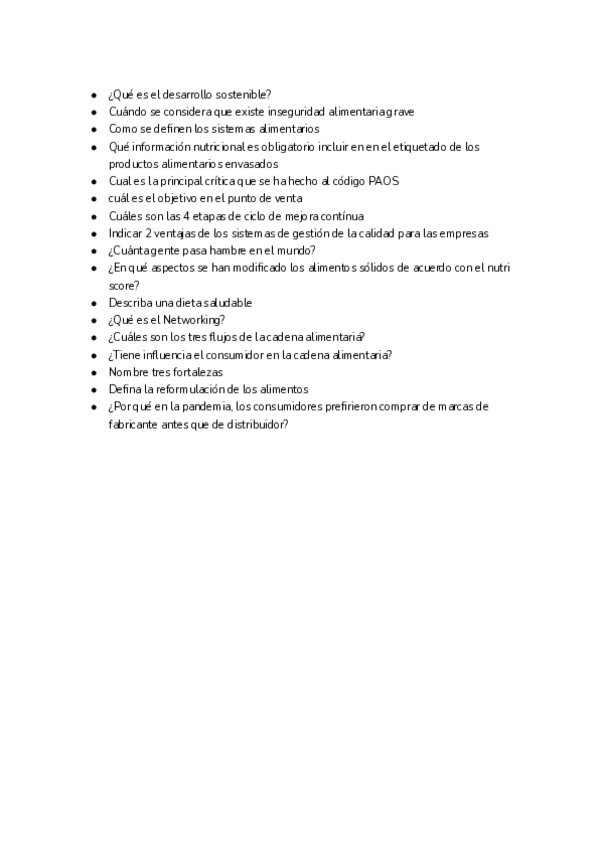 - ¿Qué es el desarrollo sostenible?
- Cuándo se considera que existe inseguridad alimentaria grave
- Como se definen los sistemas alimentarios
- Qué información nutricional es obligatorio incluir en en el etiquetado de los productos alimentarios envasados
- Cual es la principal crítica que se ha hecho al código PAOS
- cuál es el objetivo en el punto de venta
- Cuáles son las 4 etapas de ciclo de mejora contínua
- Indicar 2 ventajas de los sistemas de gestión de la calidad para las empresas
- ¿Cuánta gente pasa hambre en el mundo?
- ¿En qué aspectos se han modificado los alimentos sólidos de acuerdo con el nutri score?
- Describa una dieta saludable
- ¿Qué es el Networking?
- ¿Cuáles son los tres flujos de la cadena alimentaria?
- ¿Tiene influencia el consumidor en la cadena alimentaria?
- Nombre tres fortalezas
- Defina la reformulación de los alimentos
- ¿Por qué en la pandemia, los consumidores prefirieron comprar de marcas de fabricante antes que de distribuidor?